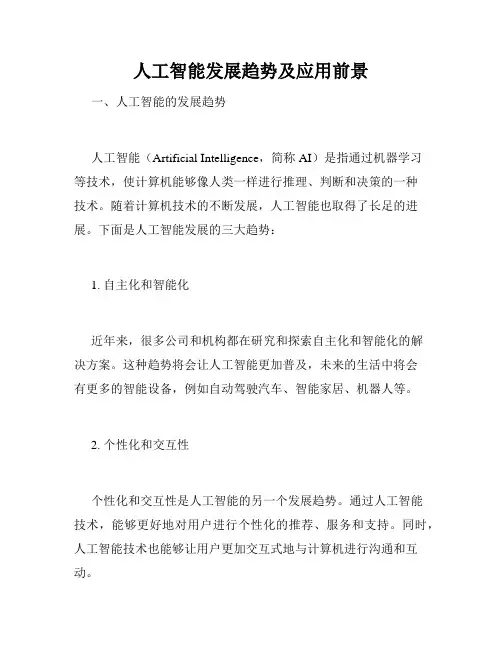 人工智能发展趋势及应用前景

一、人工智能的发展趋势

人工智能（Artificial Intelligence，简称 AI）是指通过机器学习等技术，使计算机能够像人类一样进行推理、判断和决策的一种技术。随着计算机技术的不断发展，人工智能也取得了长足的进展。下面是人工智能发展的三大趋势：

1. 自主化和智能化

近年来，很多公司和机构都在研究和探索自主化和智能化的解决方案。这种趋势将会让人工智能更加普及，未来的生活中将会有更多的智能设备，例如自动驾驶汽车、智能家居、机器人等。

2. 个性化和交互性

个性化和交互性是人工智能的另一个发展趋势。通过人工智能技术，能够更好地对用户进行个性化的推荐、服务和支持。同时，人工智能技术也能够让用户更加交互式地与计算机进行沟通和互动。